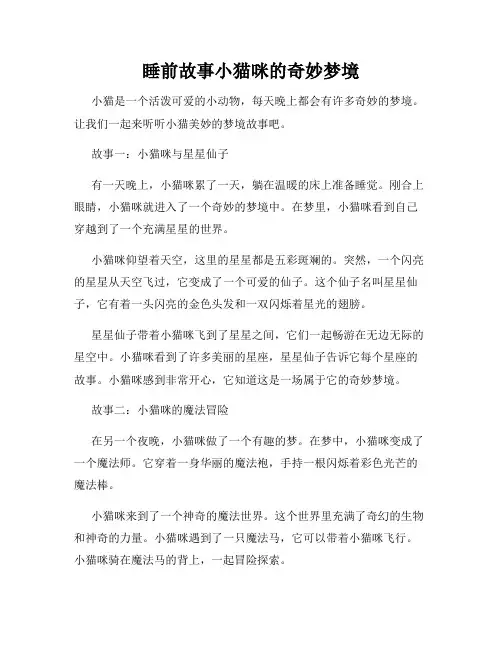 睡前故事小猫咪的奇妙梦境

小猫是一个活泼可爱的小动物，每天晚上都会有许多奇妙的梦境。让我们一起来听听小猫美妙的梦境故事吧。

故事一：小猫咪与星星仙子

有一天晚上，小猫咪累了一天，躺在温暖的床上准备睡觉。刚合上眼睛，小猫咪就进入了一个奇妙的梦境中。在梦里，小猫咪看到自己穿越到了一个充满星星的世界。

小猫咪仰望着天空，这里的星星都是五彩斑斓的。突然，一个闪亮的星星从天空飞过，它变成了一个可爱的仙子。这个仙子名叫星星仙子，它有着一头闪亮的金色头发和一双闪烁着星光的翅膀。

星星仙子带着小猫咪飞到了星星之间，它们一起畅游在无边无际的星空中。小猫咪看到了许多美丽的星座，星星仙子告诉它每个星座的故事。小猫咪感到非常开心，它知道这是一场属于它的奇妙梦境。

故事二：小猫咪的魔法冒险

在另一个夜晚，小猫咪做了一个有趣的梦。在梦中，小猫咪变成了一个魔法师。它穿着一身华丽的魔法袍，手持一根闪烁着彩色光芒的魔法棒。

小猫咪来到了一个神奇的魔法世界。这个世界里充满了奇幻的生物和神奇的力量。小猫咪遇到了一只魔法马，它可以带着小猫咪飞行。小猫咪骑在魔法马的背上，一起冒险探索。